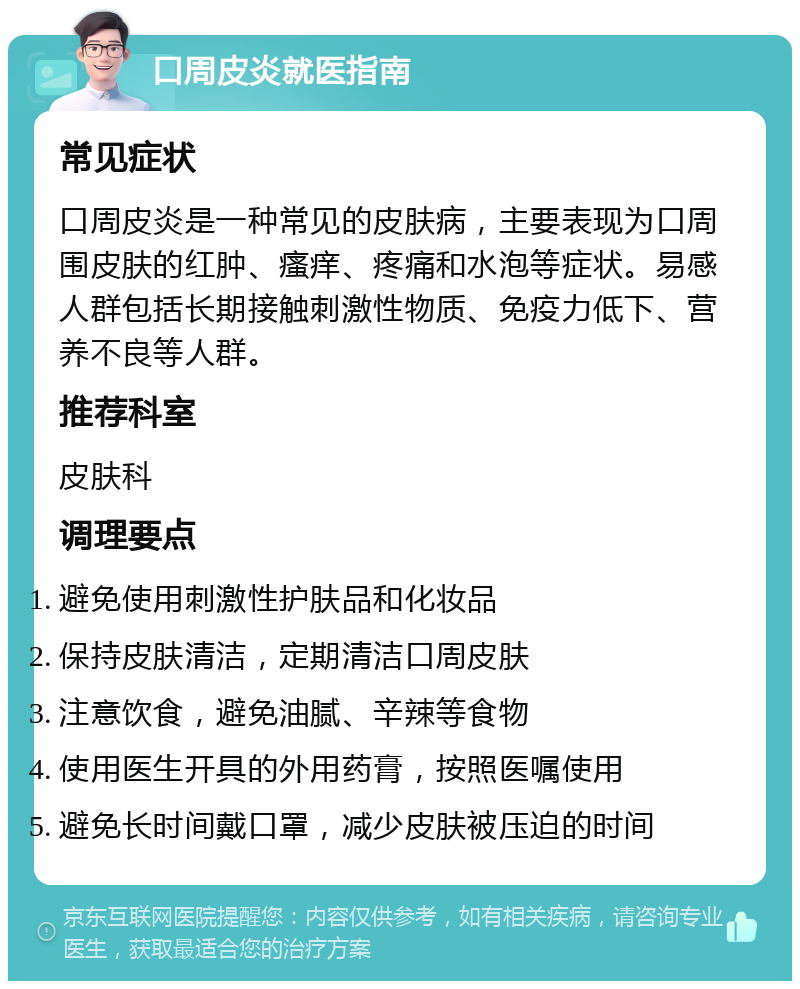 口周皮炎就医指南

常见症状

口周皮炎是一种常见的皮肤病，主要表现为口周围皮肤的红肿、瘙痒、疼痛和水泡等症状。易感人群包括长期接触刺激性物质、免疫力低下、营养不良等人群。

推荐科室

皮肤科

调理要点

1. 避免使用刺激性护肤品和化妆品
2. 保持皮肤清洁，定期清洁口周皮肤
3. 注意饮食，避免油腻、辛辣等食物
4. 使用医生开具的外用药膏，按照医嘱使用
5. 避免长时间戴口罩，减少皮肤被压迫的时间

京东互联网医院提醒您：内容仅供参考，如有相关疾病，请咨询专业医生，获取最适合您的治疗方案